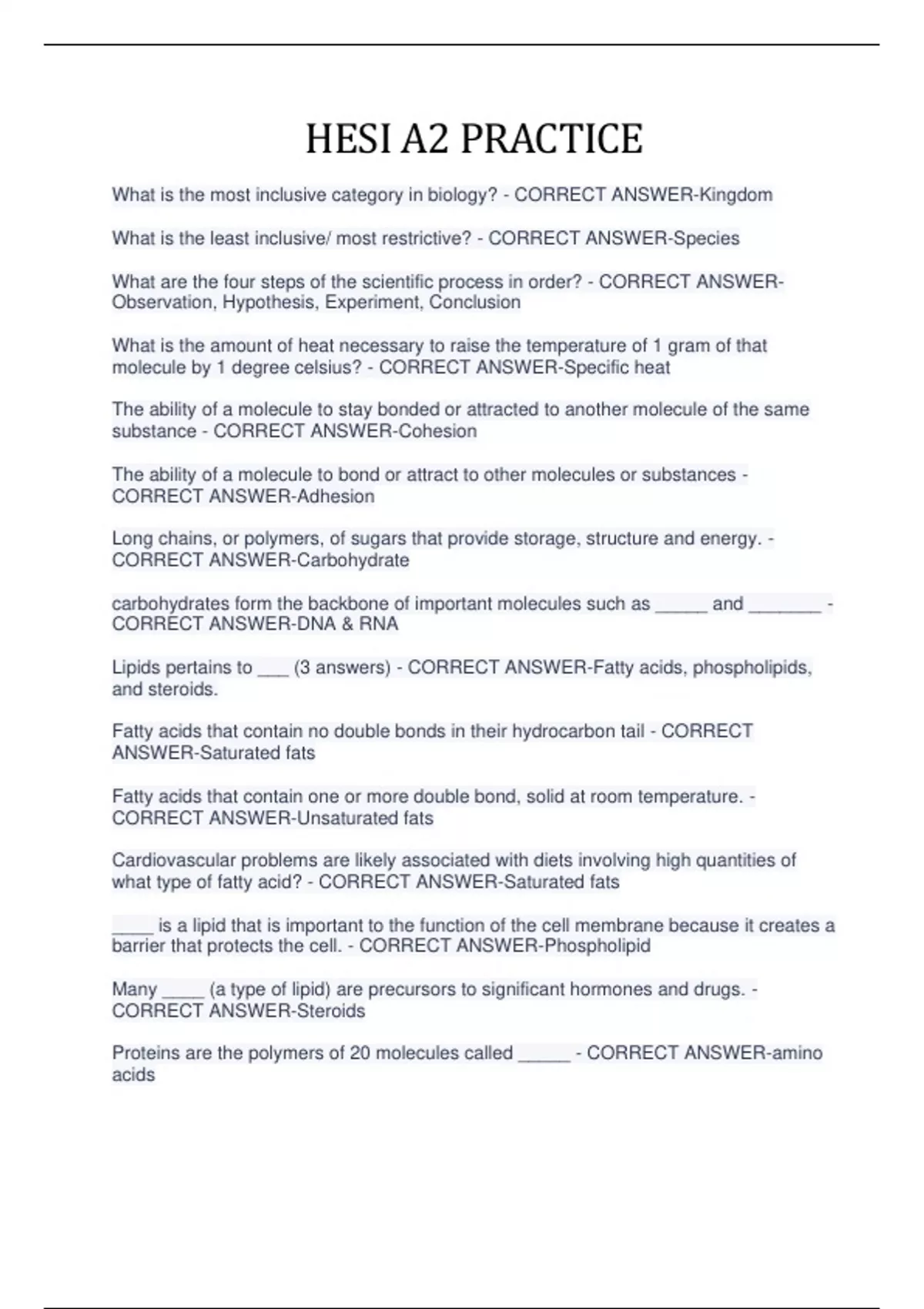 HESI A2 PRACTICE

What is the most inclusive category in biology? - CORRECT ANSWER-Kingdom

What is the least inclusive/ most restrictive? - CORRECT ANSWER-Species

What are the four steps of the scientific process in order? - CORRECT ANSWER-Observation, Hypothesis, Experiment, Conclusion

What is the amount of heat necessary to raise the temperature of 1 gram of that molecule by 1 degree celsius? - CORRECT ANSWER-Specific heat

The ability of a molecule to stay bonded or attracted to another molecule of the same substance - CORRECT ANSWER-Cohesion

The ability of a molecule to bond or attract to other molecules or substances - CORRECT ANSWER-Adhesion

Long chains, or polymers, of sugars that provide storage, structure and energy. - CORRECT ANSWER-Carbohydrate

carbohydrates form the backbone of important molecules such as _____ and _______ - CORRECT ANSWER-DNA & RNA

Lipids pertains to ___ (3 answers) - CORRECT ANSWER-Fatty acids, phospholipids, and steroids.

Fatty acids that contain no double bonds in their hydrocarbon tail - CORRECT ANSWER-Saturated fats

Fatty acids that contain one or more double bond, solid at room temperature. - CORRECT ANSWER-Unsaturated fats

Cardiovascular problems are likely associated with diets involving high quantities of what type of fatty acid? - CORRECT ANSWER-Saturated fats

____ is a lipid that is important to the function of the cell membrane because it creates a barrier that protects the cell. - CORRECT ANSWER-Phospholipid

Many ____ (a type of lipid) are precursors to significant hormones and drugs. - CORRECT ANSWER-Steroids

Proteins are the polymers of 20 molecules called _____ - CORRECT ANSWER-amino acids